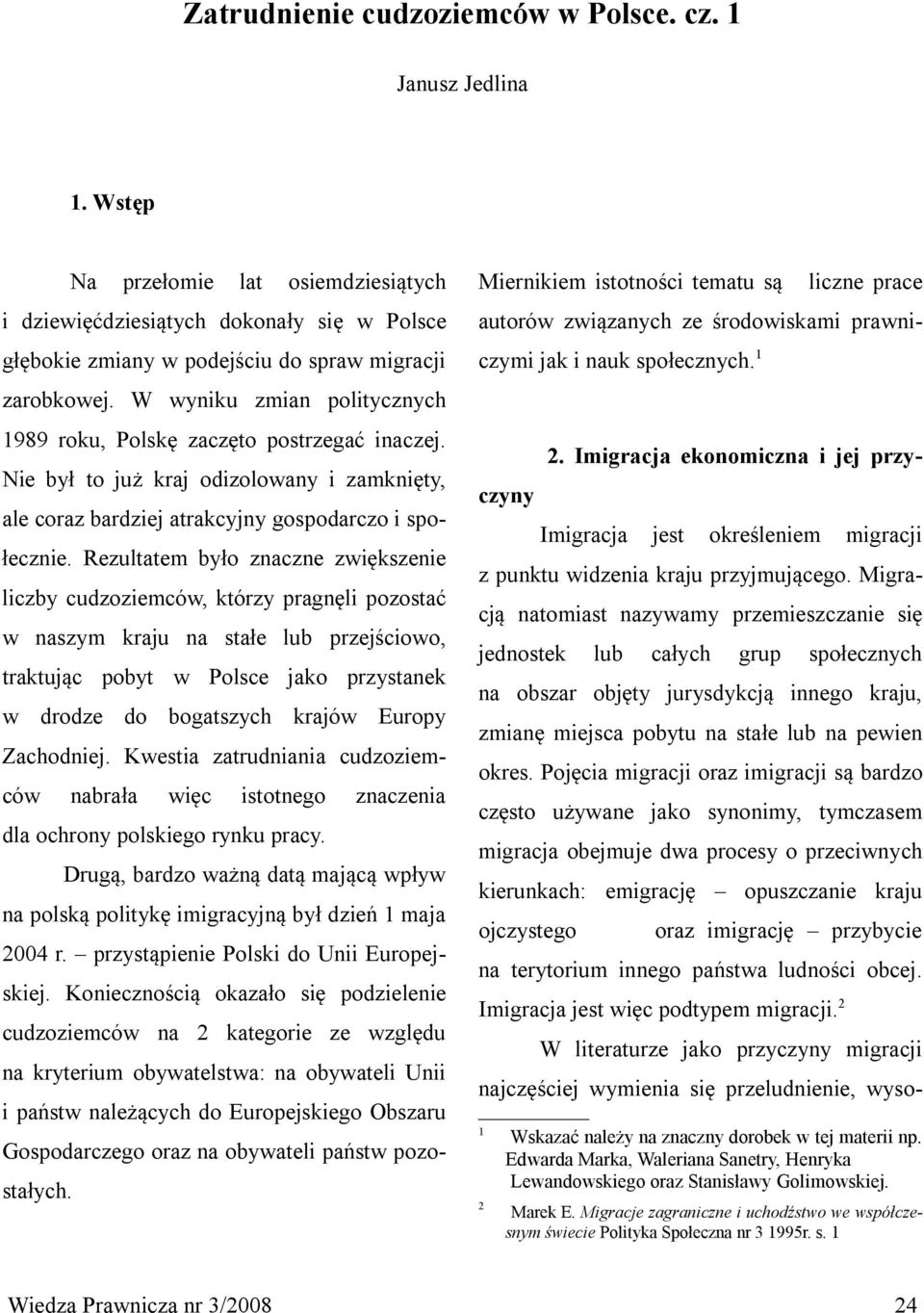 Zatrudnienie cudzoziemców w Polsce. cz. 1

Janusz Jedlina

1. Wstęp

Na przełomie lat osiemdziesiątych i dziewięćdziesiątych dokonały się w Polsce głębokie zmiany w podejściu do spraw migracji zarobkowej. W wyniku zmian politycznych 1989 roku, Polskę zaczęto postrzegać inaczej. Nie był to już kraj odizolowany i zamknięty, ale coraz bardziej atrakcyjny gospodarczo i społecznie. Rezultatem było znaczne zwiększenie liczby cudzoziemców, którzy pragnęli pozostać w naszym kraju na stałe lub przejściowo, traktując pobyt w Polsce jako przystanek w drodze do bogatszych krajów Europy Zachodniej. Kwestia zatrudniania cudzoziemców nabrała więc istotnego znaczenia dla ochrony polskiego rynku pracy.

Drugą, bardzo ważną datą mającą wpływ na polską politykę imigracyjną był dzień 1 maja 2004 r. – przystąpienie Polski do Unii Europejskiej. Koniecznością okazało się podzielenie cudzoziemców na 2 kategorie ze względu na kryterium obywatelstwa: na obywateli Unii i państw należących do Europejskiego Obszaru Gospodarczego oraz na obywateli państw pozostałych.

Miernikiem istotności tematu są liczne prace autorów związanych ze środowiskami prawniczymi jak i nauk społecznych.$^1$

2. Imigracja ekonomiczna i jej przyczyny

Imigracja jest określeniem migracji z punktu widzenia kraju przyjmującego. Migracją natomiast nazywamy przemieszczanie się jednostek lub całych grup społecznych na obszar objęty jurysdykcją innego kraju, zmianę miejsca pobytu na stałe lub na pewien okres. Pojęcia migracji oraz imigracji są bardzo często używane jako synonimy, tymczasem migracja obejmuje dwa procesy o przeciwnych kierunkach: emigrację – opuszczanie kraju ojczystego oraz imigrację – przybycie na terytorium innego państwa ludności obcej. Imigracja jest więc podtypem migracji.$^2$

W literaturze jako przyczyny migracji najczęściej wymienia się przeludnienie, wyso-

$^1$ Wskazać należy na znaczny dorobek w tej materii np. Edwarda Marka, Waleriana Sanetry, Henryka Lewandowskiego oraz Stanisławy Golimowskiej.

$^2$ Marek E. Migracje zagraniczne i uchodźstwo we współczesnym świecie Polityka Społeczna nr 3 1995r. s. 1

Wiedza Prawnicza nr 3/2008 24